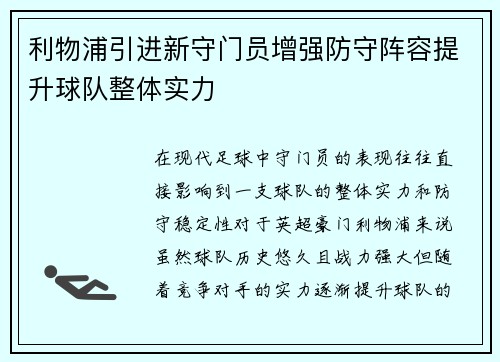 利物浦引进新守门员增强防守阵容提升球队整体实力

在现代足球中守门员的表现往往直接影响到一支球队的整体实力和防守稳定性对于英超豪门利物浦来说虽然球队历史悠久且战力强大但随着竞争对手的实力逐渐提升球队的